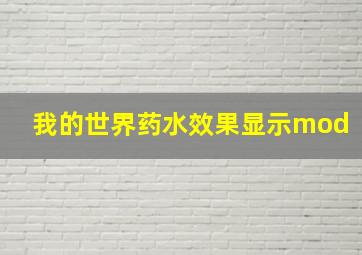 我的世界药水效果显示mod